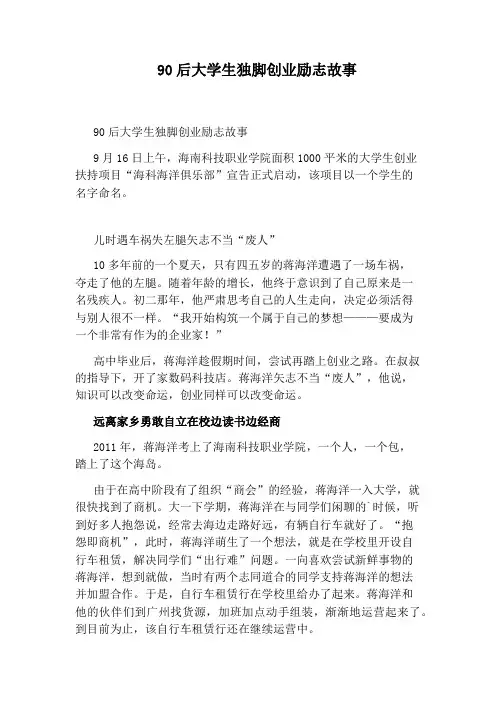 90后大学生独脚创业励志故事

90后大学生独脚创业励志故事

9月16日上午，海南科技职业学院面积1000平米的大学生创业扶持项目“海科海洋俱乐部”宣告正式启动，该项目以一个学生的名字命名。

儿时遇车祸失左腿矢志不当“废人”

10多年前的一个夏天，只有四五岁的蒋海洋遭遇了一场车祸，夺走了他的左腿。随着年龄的增长，他终于意识到了自己原来是一名残疾人。初二那年，他严肃思考自己的人生走向，决定必须活得与别人很不一样。“我开始构筑一个属于自己的梦想———要成为一个非常有作为的企业家！”

高中毕业后，蒋海洋趁假期时间，尝试再踏上创业之路。在叔叔的指导下，开了家数码科技店。蒋海洋矢志不当“废人”，他说，知识可以改变命运，创业同样可以改变命运。

远离家乡勇敢自立在校边读书边经商

2011年，蒋海洋考上了海南科技职业学院，一个人，一个包，踏上了这个海岛。

由于在高中阶段有了组织“商会”的经验，蒋海洋一入大学，就很快找到了商机。大一下学期，蒋海洋在与同学们闲聊的时候，听到好多人抱怨说，经常去海边走路好远，有辆自行车就好了。“抱怨即商机”，此时，蒋海洋萌生了一个想法，就是在学校里开设自行车租赁，解决同学们“出行难”问题。一向喜欢尝试新鲜事物的蒋海洋，想到就做，当时有两个志同道合的同学支持蒋海洋的想法并加盟合作。于是，自行车租赁行在学校里给办了起来。蒋海洋和他的伙伴们到广州找货源，加班加点动手组装，渐渐地运营起来了。到目前为止，该自行车租赁行还在继续运营中。